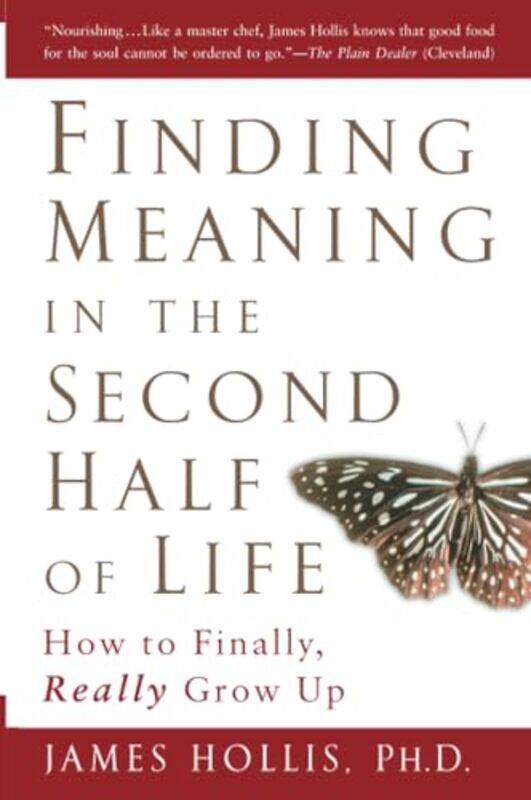 "Nourishing…Like a master chef, James Hollis knows that good food for the soul cannot be ordered to go."—The Plain Dealer (Cleveland)

FINDING MEANING IN THE SECOND HALF OF LIFE

How to Finally, Really Grow Up

JAMES HOLLIS, PH.D.